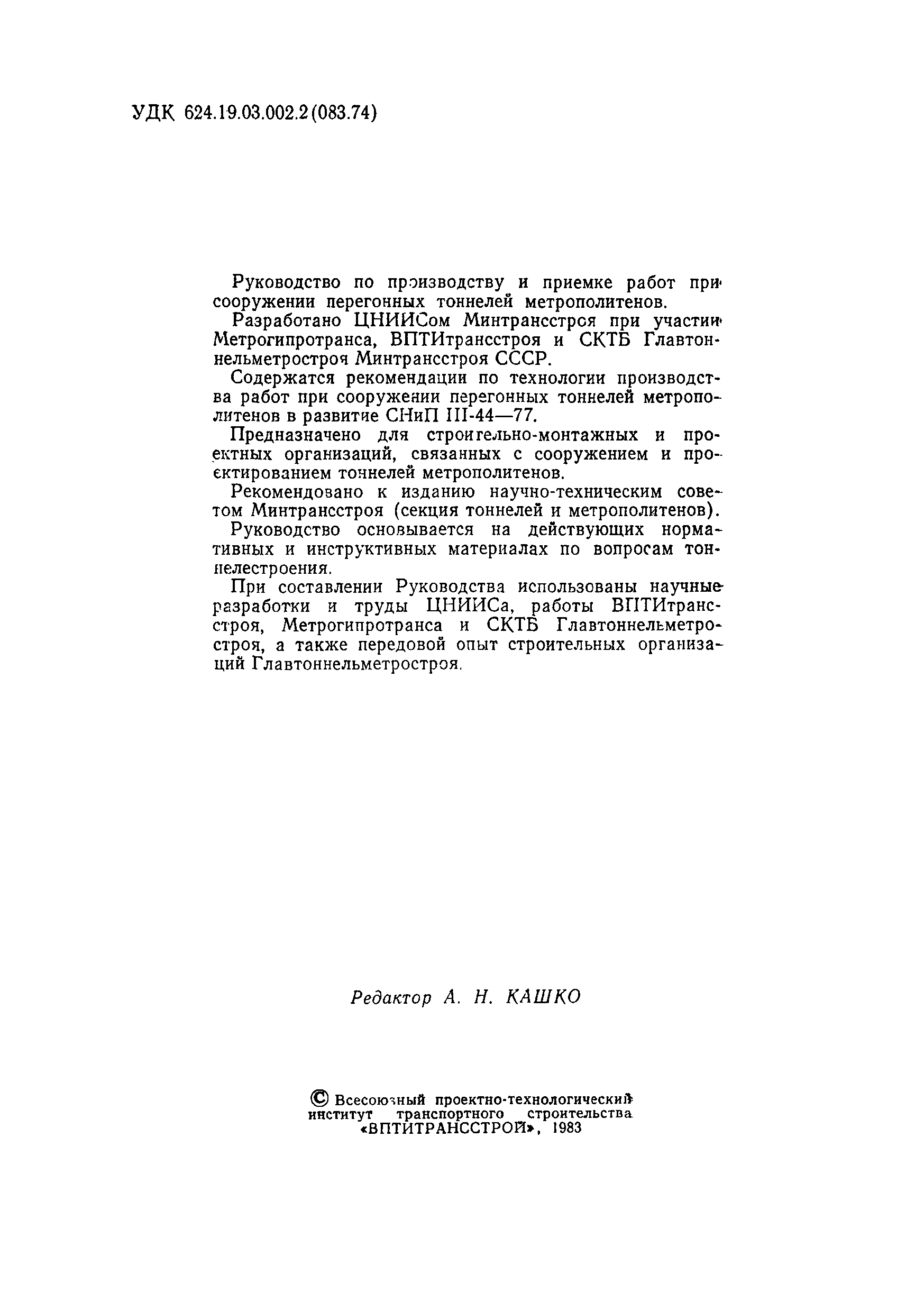 УДК 624.19.03.002.2(083.74)

Руководство по производству и приемке работ при сооружении перегонных тоннелей метрополитенов.

Разработано ЦНИИСом Минтрансстроя при участии Метрогипротранса, ВПТИтрансстроя и СКТБ Главтоннельметростроя Минтрансстроя СССР.

Содержатся рекомендации по технологии производства работ при сооружении перегонных тоннелей метрополитенов в развитие СНиП III-44—77.

Предназначено для строительно-монтажных и проектных организаций, связанных с сооружением и проектированием тоннелей метрополитенов.

Рекомендовано к изданию научно-техническим советом Минтрансстроя (секция тоннелей и метрополитенов).

Руководство основывается на действующих нормативных и инструктивных материалах по вопросам тоннелестроения.

При составлении Руководства использованы научные разработки и труды ЦНИИСа, работы ВПТИтрансстроя, Метрогипротранса и СКТБ Главтоннельметростроя, а также передовой опыт строительных организаций Главтоннельметростроя.

Редактор А. Н. КАШКО

© Всесоюзный проектно-технологический институт транспортного строительства «ВПТИТРАНССТРОЙ», 1983